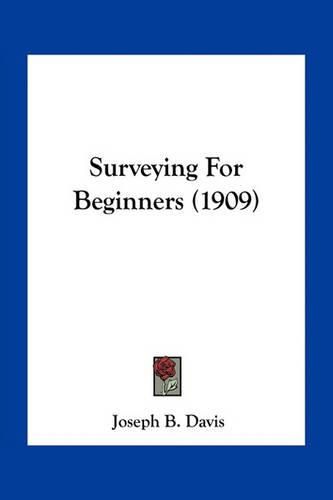 Surveying For Beginners (1909)

Joseph B. Davis